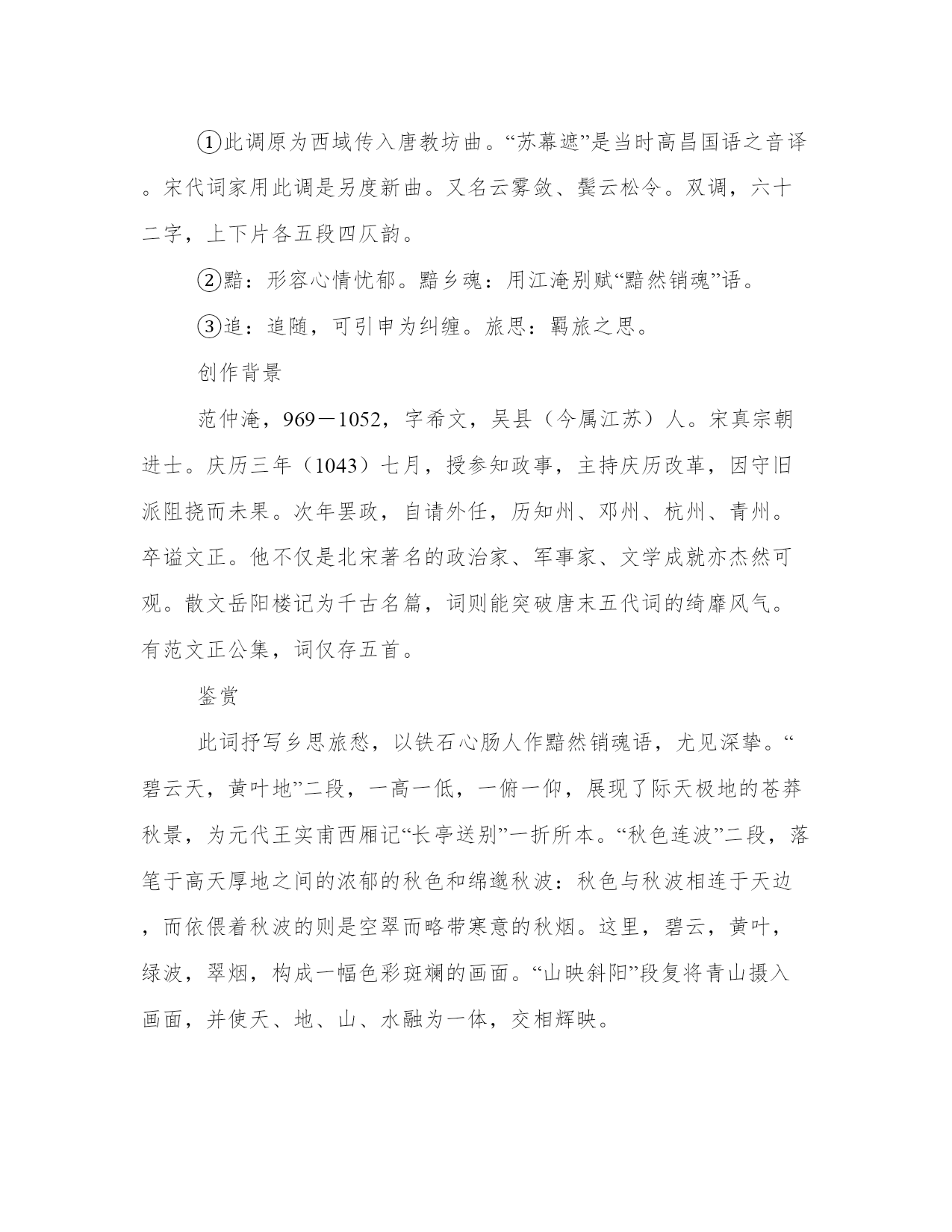 ①此调原为西域传入唐教坊曲。“苏幕遮”是当时高昌国语之音译。宋代词家用此调是另度新曲。又名云雾敛、鬓云松令。双调，六十二字，上下片各五段四仄韵。

②黯：形容心情忧郁。黯乡魂：用江淹别赋“黯然销魂”语。

③追：追随，可引申为纠缠。旅思：羁旅之思。

创作背景

范仲淹，969－1052，字希文，吴县（今属江苏）人。宋真宗朝进士。庆历三年（1043）七月，授参知政事，主持庆历改革，因守旧派阻挠而未果。次年罢政，自请外任，历知州、邓州、杭州、青州。卒谥文正。他不仅是北宋著名的政治家、军事家、文学成就亦杰然可观。散文岳阳楼记为千古名篇，词则能突破唐末五代词的绮靡风气。有范文正公集，词仅存五首。

鉴赏

此词抒写乡思旅愁，以铁石心肠人作黯然销魂语，尤见深挚。“碧云天，黄叶地”二段，一高一低，一俯一仰，展现了际天极地的苍莽秋景，为元代王实甫西厢记“长亭送别”一折所本。“秋色连波”二段，落笔于高天厚地之间的浓郁的秋色和绵邈秋波：秋色与秋波相连于天边，而依偎着秋波的则是空翠而略带寒意的秋烟。这里，碧云，黄叶，绿波，翠烟，构成一幅色彩斑斓的画面。“山映斜阳”段复将青山摄入画面，并使天、地、山、水融为一体，交相辉映。